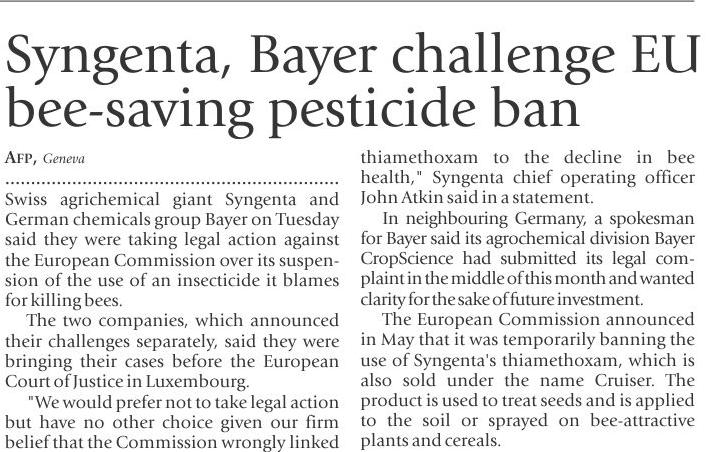 Syngenta, Bayer challenge EU bee-saving pesticide ban

AFP, Geneva

Swiss agrichemical giant Syngenta and German chemicals group Bayer on Tuesday said they were taking legal action against the European Commission over its suspension of the use of an insecticide it blames for killing bees.

The two companies, which announced their challenges separately, said they were bringing their cases before the European Court of Justice in Luxembourg.

"We would prefer not to take legal action but have no other choice given our firm belief that the Commission wrongly linked thiamethoxam to the decline in bee health," Syngenta chief operating officer John Atkin said in a statement.

In neighbouring Germany, a spokesman for Bayer said its agrochemical division Bayer CropScience had submitted its legal complaint in the middle of this month and wanted clarity for the sake of future investment.

The European Commission announced in May that it was temporarily banning the use of Syngenta's thiamethoxam, which is also sold under the name Cruiser. The product is used to treat seeds and is applied to the soil or sprayed on bee-attractive plants and cereals.